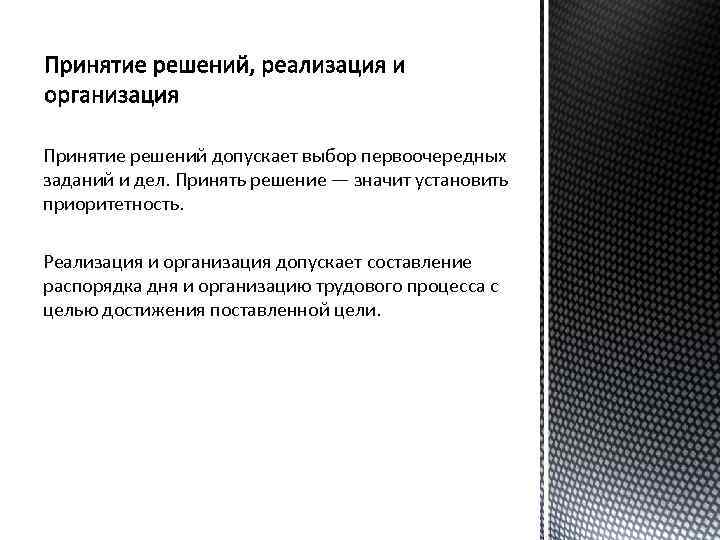 Принятие решений, реализация и организация

Принятие решений допускает выбор первоочередных заданий и дел. Принять решение — значит установить приоритетность.

Реализация и организация допускает составление распорядка дня и организацию трудового процесса с целью достижения поставленной цели.